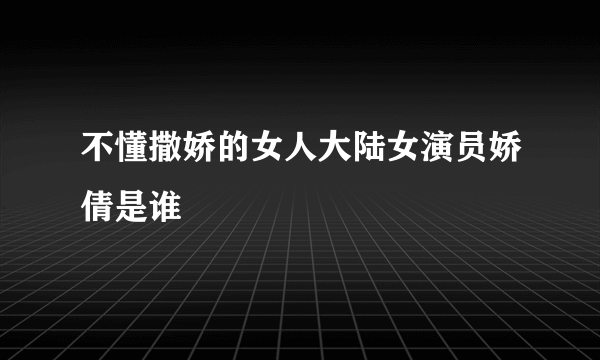 不懂撒娇的女人大陆女演员娇倩是谁